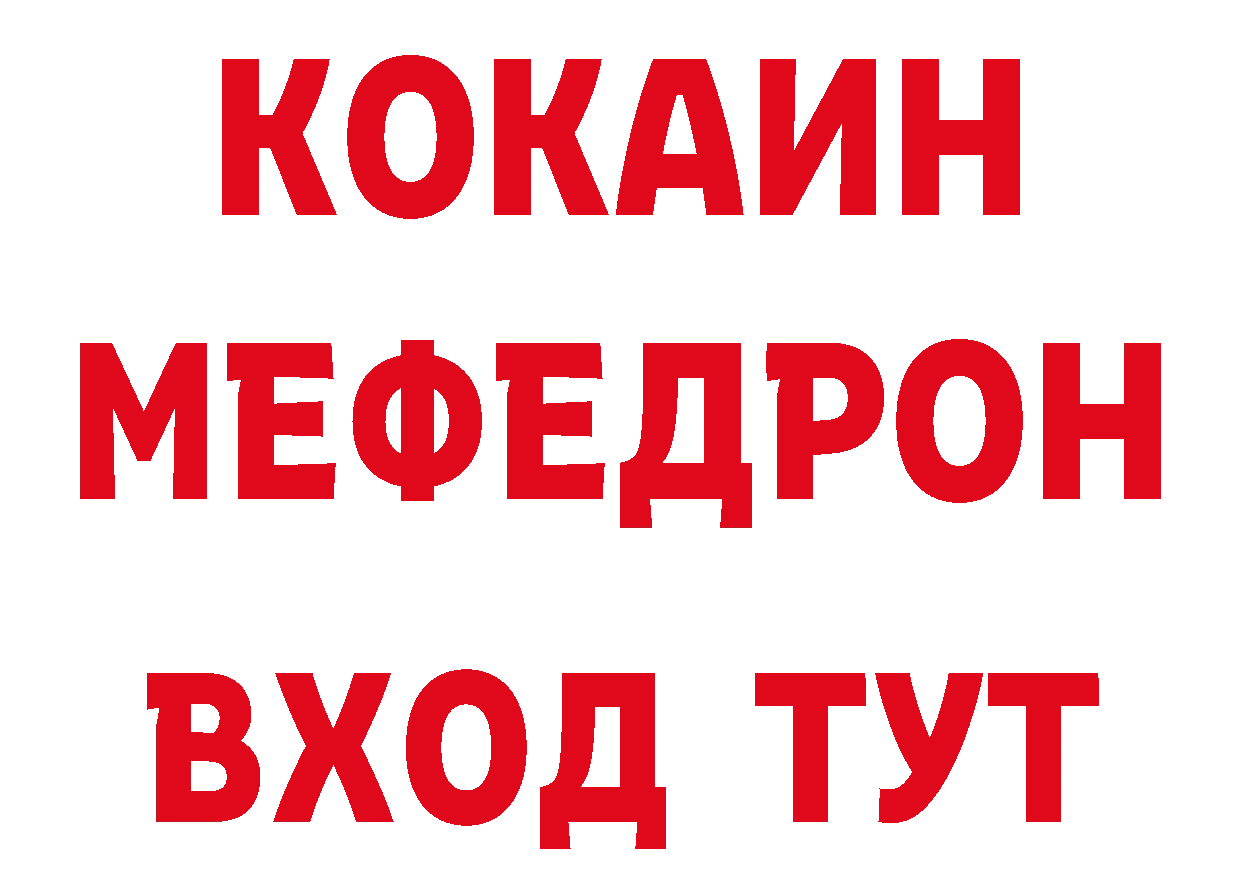 КОКАИН
МЕФЕДРОН
ВХОД ТУТ